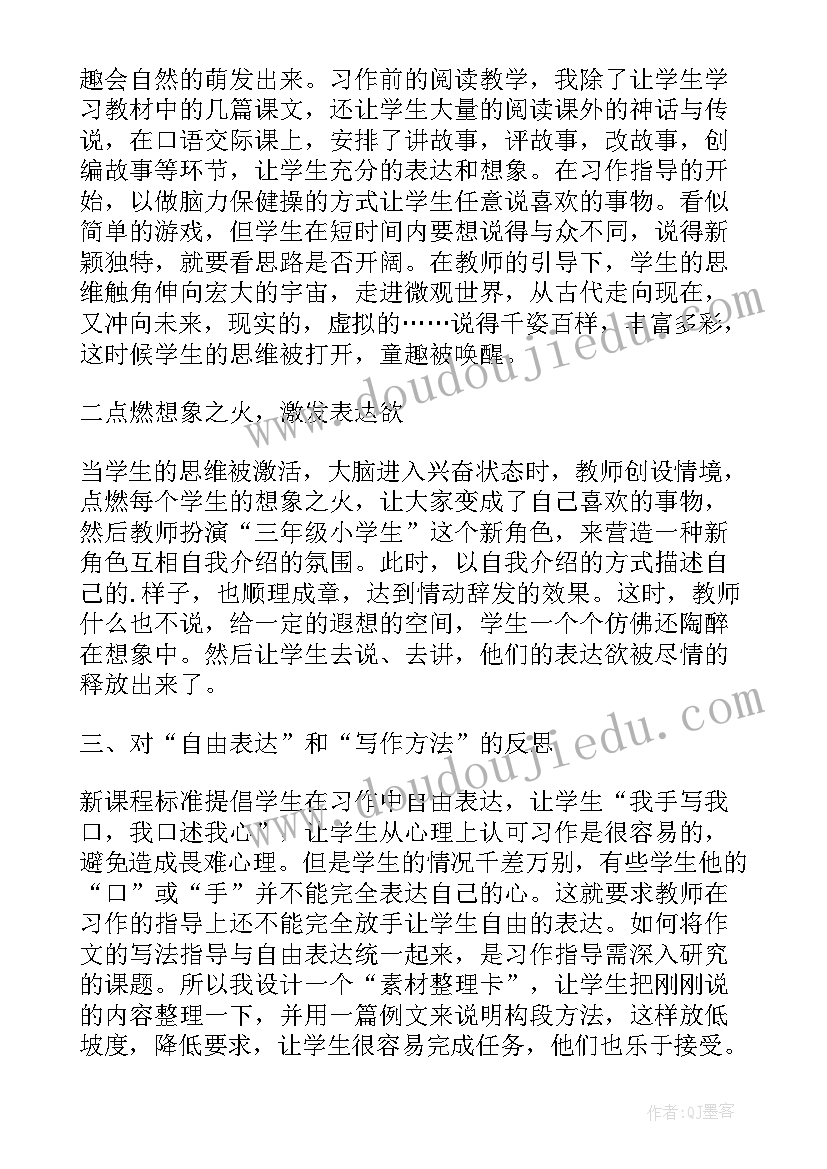 趣会自然的萌发出来。习作前的阅读教学，我除了让学生学习教材中的几篇课文，还让学生大量的阅读课外的神话与传说，在口语交际课上，安排了讲故事，评故事，改故事，创编故事等环节，让学生充分的表达和想象。在习作指导的开始，以做脑力保健操的方式让学生任意说喜欢的事物。看似简单的游戏，但学生在短时间内要想说得与众不同，说得新颖独特，就要看思路是否开阔。在教师的引导下，学生的思维触角伸向宏大的宇宙，走进微观世界，从古代走向现在，又冲向未来，现实的，虚拟的……说得千姿百样，丰富多彩，这时候学生的思维被打开，童趣被唤醒。

二点燃想象之火，激发表达欲

当学生的思维被激活，大脑进入兴奋状态时，教师创设情境，点燃每个学生的想象之火，让大家变成了自己喜欢的事物，然后教师扮演“三年级小学生”这个新角色，来营造一种新角色互相自我介绍的氛围。此时，以自我介绍的方式描述自己的.样子，也顺理成章，达到情动辞发的效果。这时，教师什么也不说，给一定的遐想的空间，学生一个个仿佛还陶醉在想象中。然后让学生去说、去讲，他们的表达欲被尽情的释放出来了。

三、对“自由表达”和“写作方法”的反思

新课程标准提倡学生在习作中自由表达，让学生“我手写我口，我口述我心”，让学生从心理上认可习作是很容易的，避免造成畏难心理。但是学生的情况千差万别，有些学生他的“口”或“手”并不能完全表达自己的心。这就要求教师在习作的指导上还不能完全放手让学生自由的表达。如何将作文的写法指导与自由表达统一起来，是习作指导需深入研究的课题。所以我设计一个“素材整理卡”，让学生把刚刚说的内容整理一下，并用一篇例文来说明构段方法，这样放低坡度，降低要求，让学生很容易完成任务，他们也乐于接受。

www.doudoujiedu.com

www.doudoujiedu.com

作者:QJ墨客